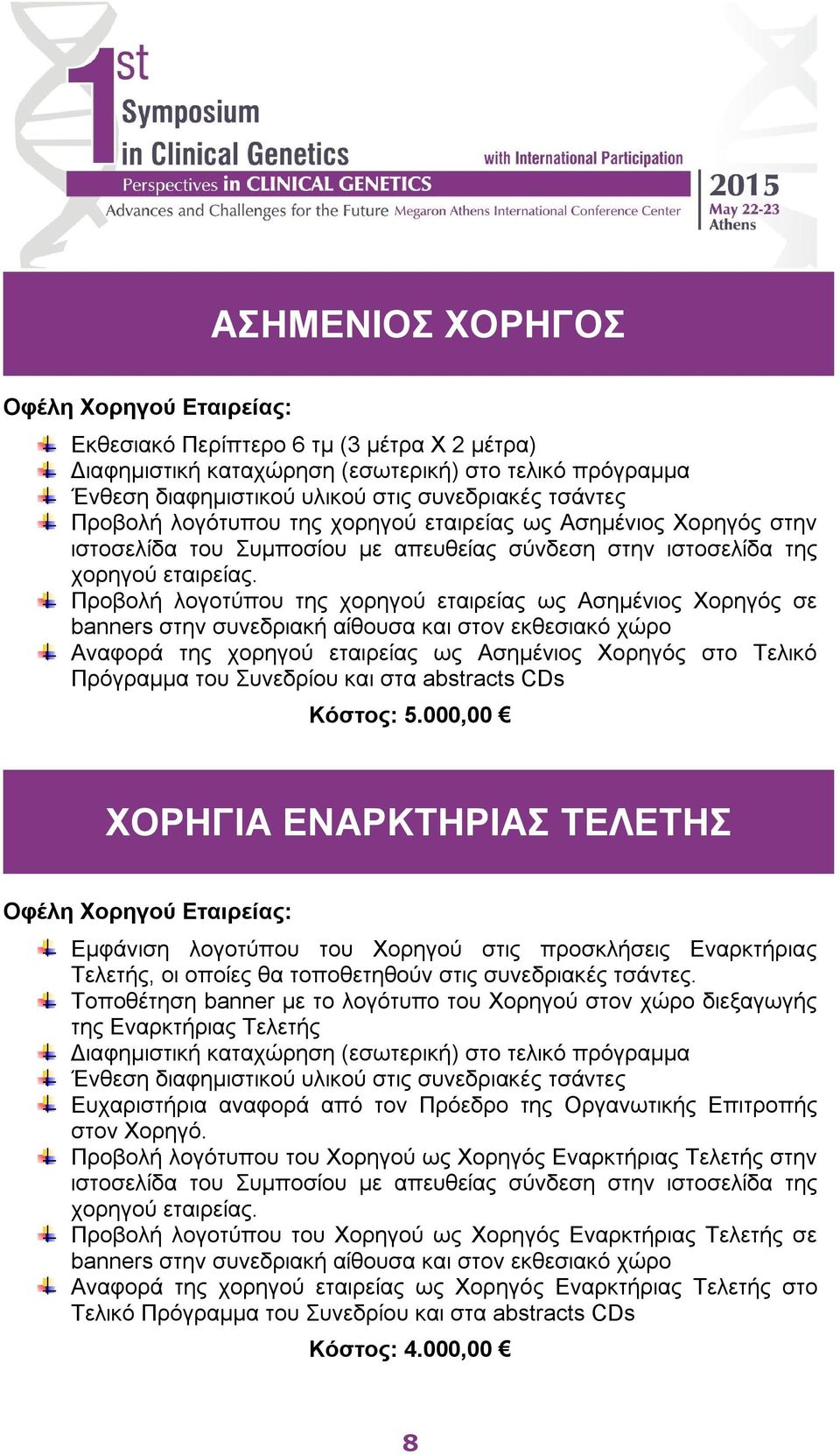 1st Symposium in Clinical Genetics

with International Participation

Perspectives in CLINICAL GENETICS

Advances and Challenges for the Future Megaron Athens International Conference Center

2015
May 22-23
Athens

ΑΣΗΜΕΝΙΟΣ ΧΟΡΗΓΟΣ

Οφέλη Χορηγού Εταιρείας:

Εκθεσιακό Περίπτερο 6 τμ (3 μέτρα Χ 2 μέτρα)
Διαφημιστική καταχώρηση (εσωτερική) στο τελικό πρόγραμμα
Ένθεση διαφημιστικού υλικού στις συνεδριακές τσάντες
Προβολή λογότυπου της χορηγού εταιρείας ως Ασημένιος Χορηγός στην ιστοσελίδα του Συμποσίου με απευθείας σύνδεση στην ιστοσελίδα της χορηγού εταιρείας.
Προβολή λογοτύπου της χορηγού εταιρείας ως Ασημένιος Χορηγός σε banners στην συνεδριακή αίθουσα και στον εκθεσιακό χώρο
Αναφορά της χορηγού εταιρείας ως Ασημένιος Χορηγός στο Τελικό Πρόγραμμα του Συνεδρίου και στα abstracts CDs

Κόστος: 5.000,00 €

ΧΟΡΗΓΙΑ ΕΝΑΡΚΤΗΡΙΑΣ ΤΕΛΕΤΗΣ

Οφέλη Χορηγού Εταιρείας:

Εμφάνιση λογοτύπου του Χορηγού στις προσκλήσεις Εναρκτήριας Τελετής, οι οποίες θα τοποθετηθούν στις συνεδριακές τσάντες.
Τοποθέτηση banner με το λογότυπο του Χορηγού στον χώρο διεξαγωγής της Εναρκτήριας Τελετής
Διαφημιστική καταχώρηση (εσωτερική) στο τελικό πρόγραμμα
Ένθεση διαφημιστικού υλικού στις συνεδριακές τσάντες
Ευχαριστήρια αναφορά από τον Πρόεδρο της Οργανωτικής Επιτροπής στον Χορηγό.
Προβολή λογότυπου του Χορηγού ως Χορηγός Εναρκτήριας Τελετής στην ιστοσελίδα του Συμποσίου με απευθείας σύνδεση στην ιστοσελίδα της χορηγού εταιρείας.
Προβολή λογοτύπου του Χορηγού ως Χορηγός Εναρκτήριας Τελετής σε banners στην συνεδριακή αίθουσα και στον εκθεσιακό χώρο
Αναφορά της χορηγού εταιρείας ως Χορηγός Εναρκτήριας Τελετής στο Τελικό Πρόγραμμα του Συνεδρίου και στα abstracts CDs

Κόστος: 4.000,00 €

8